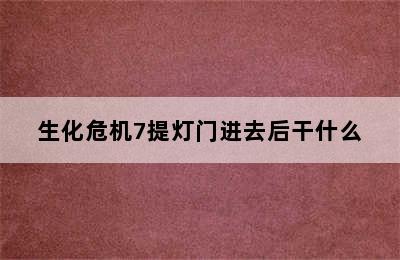 生化危机7提灯门进去后干什么